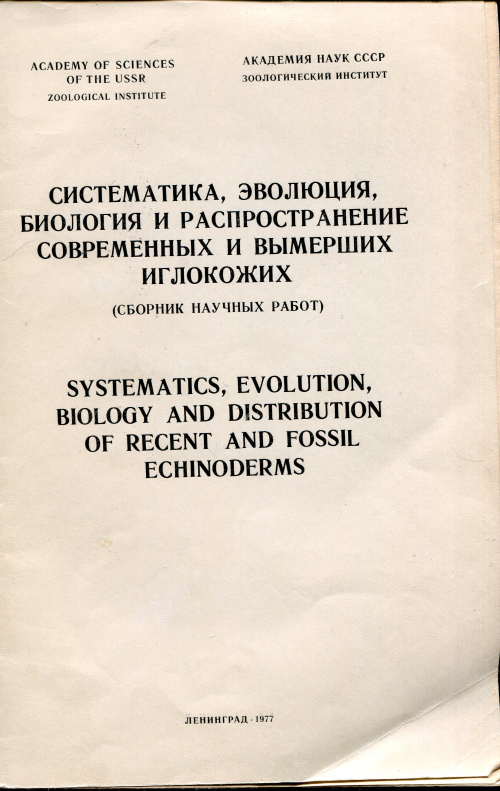 ACADEMY OF SCIENCES
OF THE USSR
ZOOLOGICAL INSTITUTE

АКАДЕМИЯ НАУК СССР
ЗООЛОГИЧЕСКИЙ ИНСТИТУТ

СИСТЕМАТИКА, ЭВОЛЮЦИЯ, БИОЛОГИЯ И РАСПРОСТРАНЕНИЕ СОВРЕМЕННЫХ И ВЫМЕРШИХ ИГЛОКОЖИХ
(СБОРНИК НАУЧНЫХ РАБОТ)

SYSTEMATICS, EVOLUTION, BIOLOGY AND DISTRIBUTION OF RECENT AND FOSSIL ECHINODERMS

ЛЕНИНГРАД · 1977